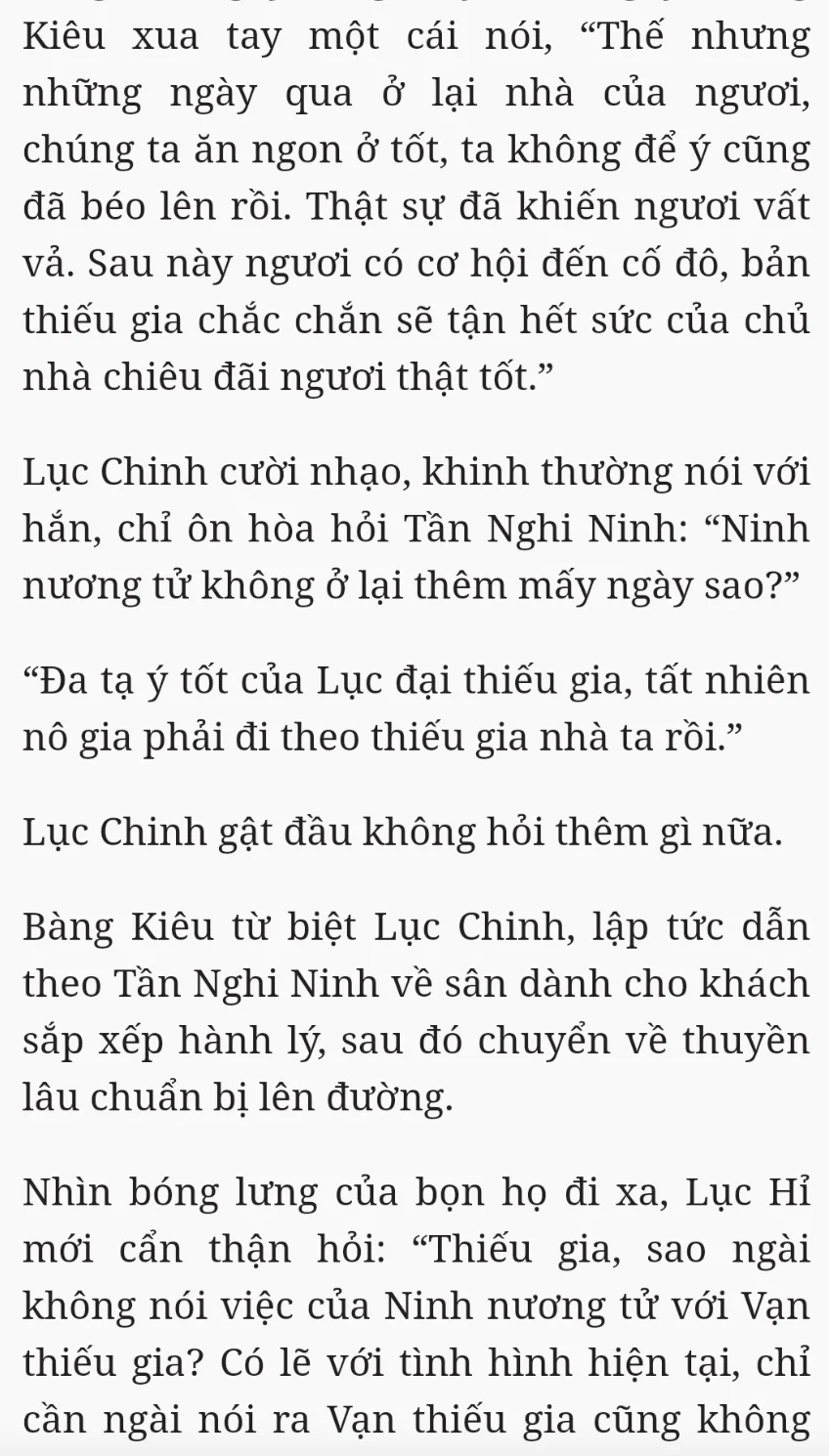 Kiêu xua tay một cái nói, “Thế nhưng những ngày qua ở lại nhà của ngươi, chúng ta ăn ngon ở tốt, ta không để ý cũng đã béo lên rồi. Thật sự đã khiến ngươi vất vả. Sau này ngươi có cơ hội đến cố đô, bản thiếu gia chắc chắn sẽ tận hết sức của chủ nhà chiêu đãi ngươi thật tốt.”

Lục Chinh cười nhạo, khinh thường nói với hắn, chỉ ôn hòa hỏi Tần Nghi Ninh: “Ninh nương tử không ở lại thêm mấy ngày sao?”

“Đa tạ ý tốt của Lục đại thiếu gia, tất nhiên nô gia phải đi theo thiếu gia nhà ta rồi.”

Lục Chinh gật đầu không hỏi thêm gì nữa.

Bàng Kiêu từ biệt Lục Chinh, lập tức dẫn theo Tần Nghi Ninh về sân dành cho khách sắp xếp hành lý, sau đó chuyển về thuyền lâu chuẩn bị lên đường.

Nhìn bóng lưng của bọn họ đi xa, Lục Hỉ mới cẩn thận hỏi: “Thiếu gia, sao ngài không nói việc của Ninh nương tử với Vạn thiếu gia? Có lẽ với tình hình hiện tại, chỉ cần ngài nói ra Vạn thiếu gia cũng không